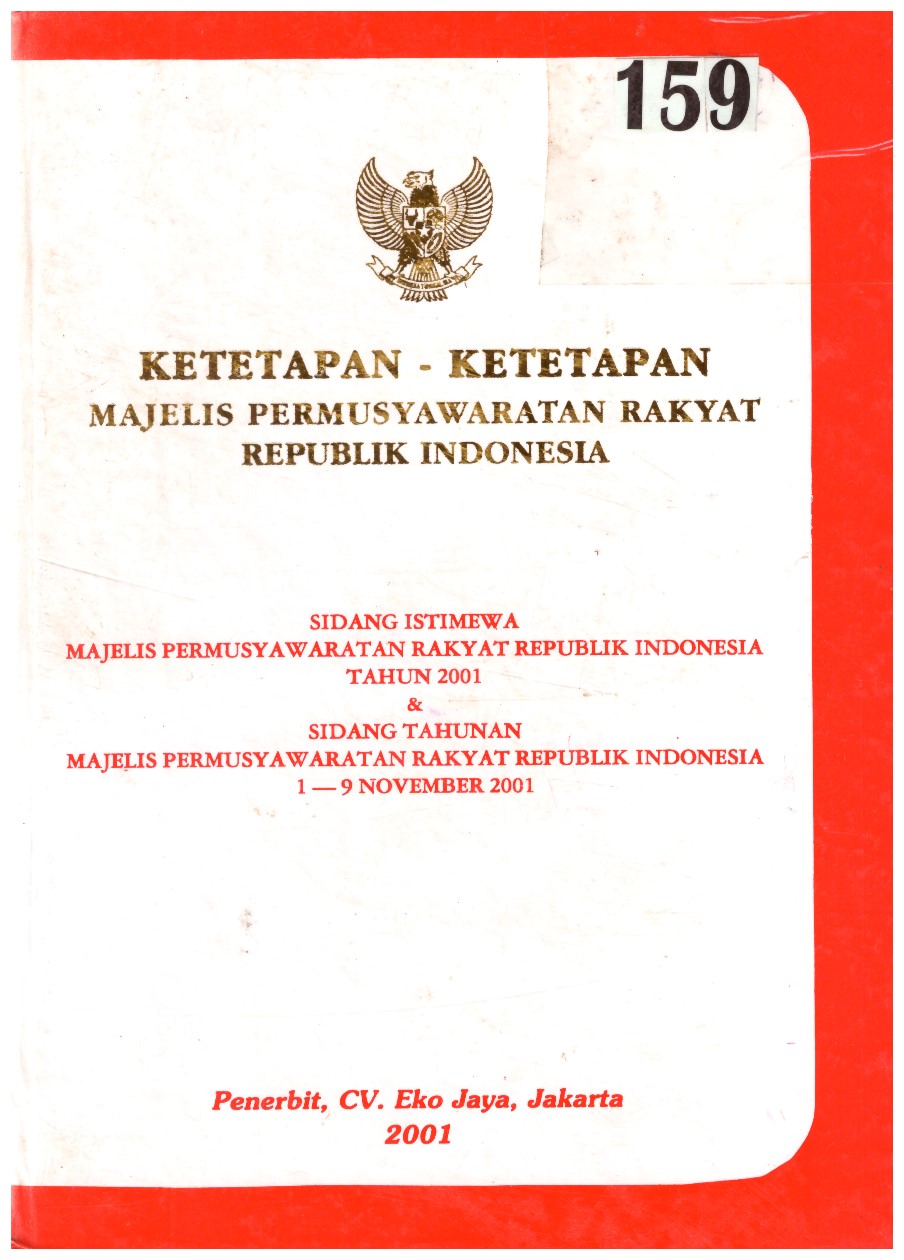 159

KETETAPAN - KETETAPAN
MAJELIS PERMUSYAWARATAN RAKYAT
REPUBLIK INDONESIA

SIDANG ISTIMEWA
MAJELIS PERMUSYAWARATAN RAKYAT REPUBLIK INDONESIA
TAHUN 2001
&
SIDANG TAHUNAN
MAJELIS PERMUSYAWARATAN RAKYAT REPUBLIK INDONESIA
1 — 9 NOVEMBER 2001

Penerbit, CV. Eko Jaya, Jakarta
2001